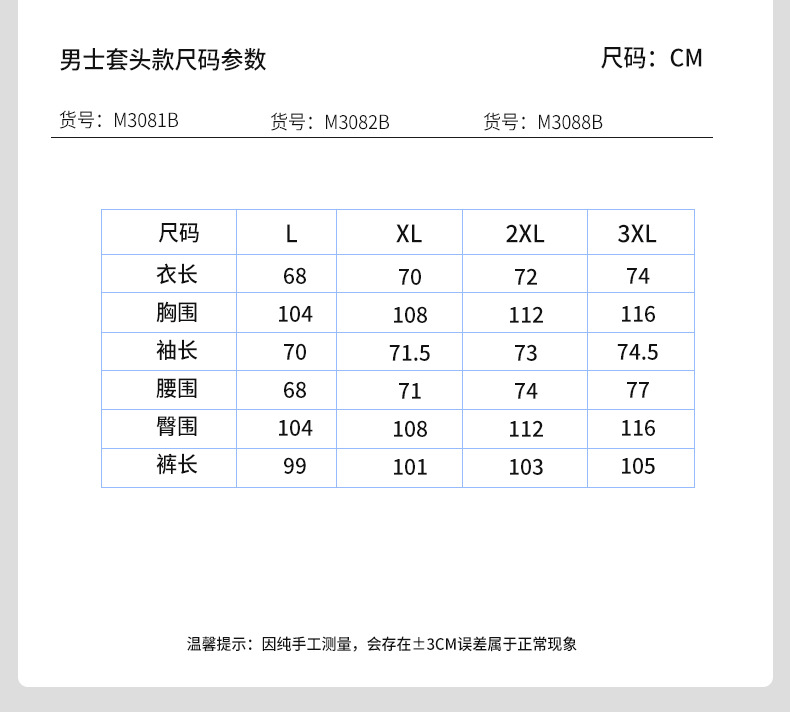 男士套头款尺码参数

尺码：CM

货号：M3081B 货号：M3082B 货号：M3088B

| 尺码 | L | XL | 2XL | 3XL |
|---|---|---|---|---|
| 衣长 | 68 | 70 | 72 | 74 |
| 胸围 | 104 | 108 | 112 | 116 |
| 袖长 | 70 | 71.5 | 73 | 74.5 |
| 腰围 | 68 | 71 | 74 | 77 |
| 臀围 | 104 | 108 | 112 | 116 |
| 裤长 | 99 | 101 | 103 | 105 |

温馨提示：因纯手工测量，会存在±3CM误差属于正常现象